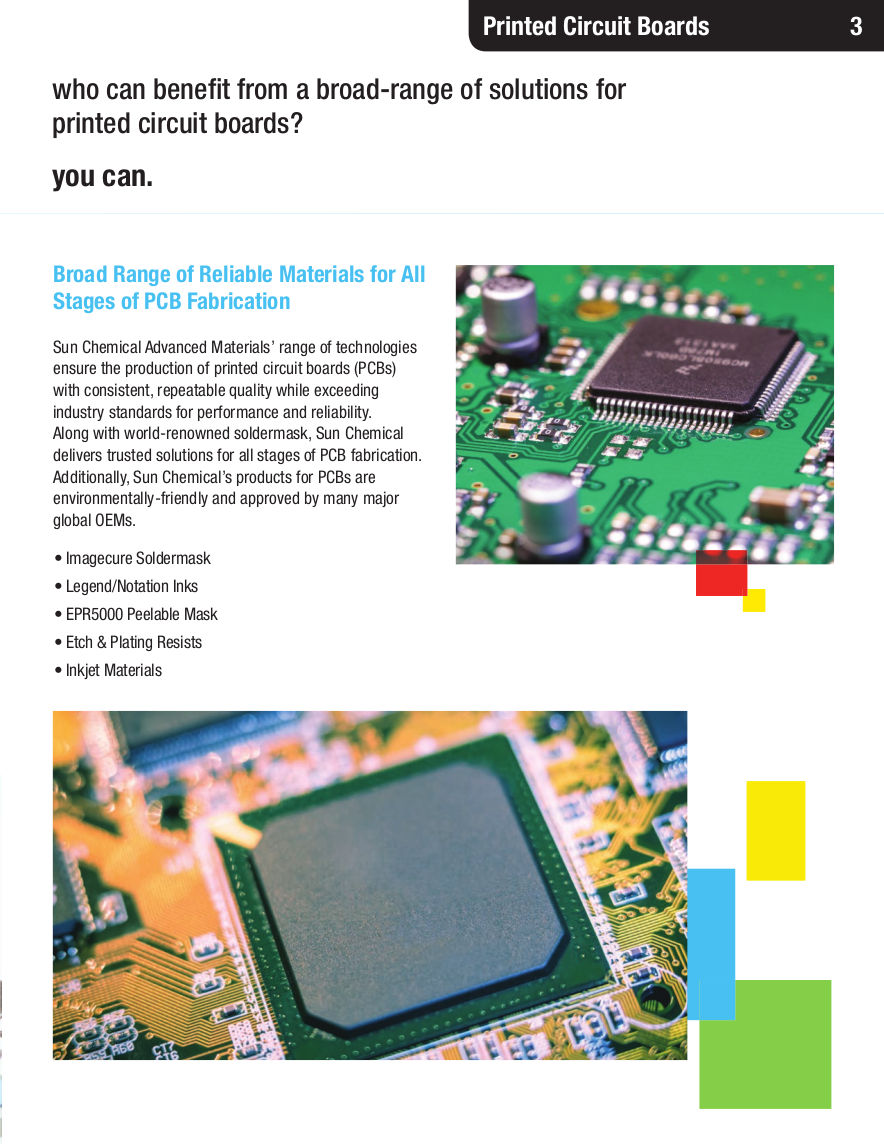 Printed Circuit Boards 3

who can benefit from a broad-range of solutions for printed circuit boards?

you can.

Broad Range of Reliable Materials for All Stages of PCB Fabrication

Sun Chemical Advanced Materials' range of technologies ensure the production of printed circuit boards (PCBs) with consistent, repeatable quality while exceeding industry standards for performance and reliability. Along with world-renowned soldermask, Sun Chemical delivers trusted solutions for all stages of PCB fabrication. Additionally, Sun Chemical's products for PCBs are environmentally-friendly and approved by many major global OEMs.

• Imagecure Soldermask
• Legend/Notation Inks
• EPR5000 Peelable Mask
• Etch & Plating Resists
• Inkjet Materials